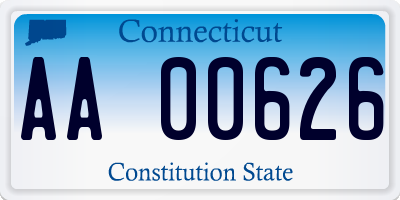 Connecticut

AA 00626

Constitution State